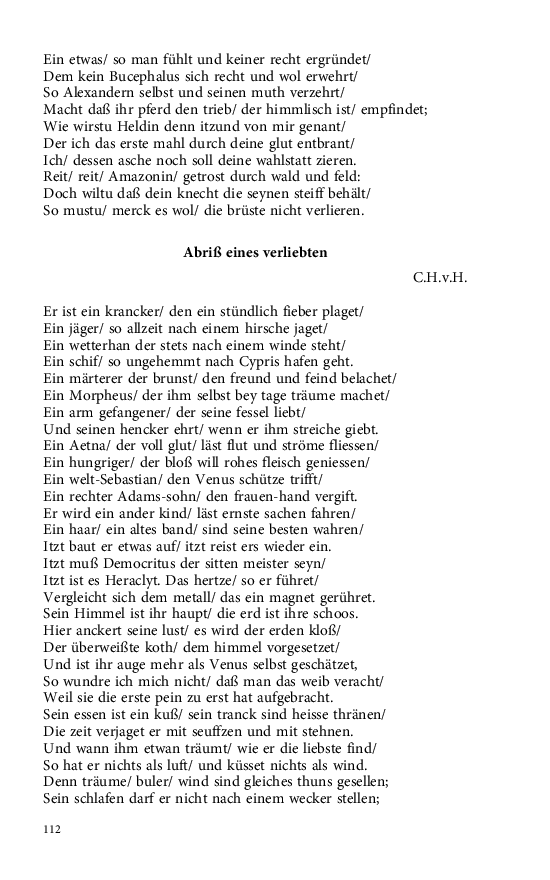 Ein etwas/ so man fühlt und keiner recht ergründet/
Dem kein Bucephalus sich recht und wol erwehrt/
So Alexandern selbst und seinen muth verzehrt/
Macht daß ihr pferd den trieb/ der himmlisch ist/ empfindet;
Wie wirstu Heldin denn itzund von mir genant/
Der ich das erste mahl durch deine glut entbrant/
Ich/ dessen asche noch soll deine wahlstatt zieren.
Reit/ reit/ Amazonin/ getrost durch wald und feld:
Doch wiltu daß dein knecht die seynen steiff behält/
So mustu/ merck es wol/ die brüste nicht verlieren.

Abriß eines verliebten

C.H.v.H.

Er ist ein krancker/ den ein stündlich fieber plaget/
Ein jäger/ so allzeit nach einem hirsche jaget/
Ein wetterhan der stets nach einem winde steht/
Ein schif/ so ungehemmt nach Cypris hafen geht.
Ein märterer der brunst/ den freund und feind belachet/
Ein Morpheus/ der ihm selbst bey tage träume machet/
Ein arm gefangener/ der seine fessel liebt/
Und seinen hencker ehrt/ wenn er ihm streiche giebt.
Ein Aetna/ der voll glut/ läst flut und ströme fliessen/
Ein hungriger/ der bloß will rohes fleisch geniessen/
Ein welt-Sebastian/ den Venus schütze trifft/
Ein rechter Adams-sohn/ den frauen-hand vergift.
Er wird ein ander kind/ läst ernste sachen fahren/
Ein haar/ ein altes band/ sind seine besten wahren/
Itzt baut er etwas auf/ itzt reist ers wieder ein.
Itzt muß Democritus der sitten meister seyn/
Itzt ist es Heraclyt. Das hertze/ so er führet/
Vergleicht sich dem metall/ das ein magnet gerühret.
Sein Himmel ist ihr haupt/ die erd ist ihre schoos.
Hier anckert seine lust/ es wird der erden kloß/
Der überweißte koth/ dem himmel vorgesetzet/
Und ist ihr auge mehr als Venus selbst geschätzet,
So wundre ich mich nicht/ daß man das weib veracht/
Weil sie die erste pein zu erst hat aufgebracht.
Sein essen ist ein kuß/ sein tranck sind heisse thränen/
Die zeit verjaget er mit seuffzen und mit stehnen.
Und wann ihm etwan träumt/ wie er die liebste find/
So hat er nichts als luft/ und küsset nichts als wind.
Denn träume/ buler/ wind sind gleiches thuns gesellen;
Sein schlafen darf er nicht nach einem wecker stellen;

112